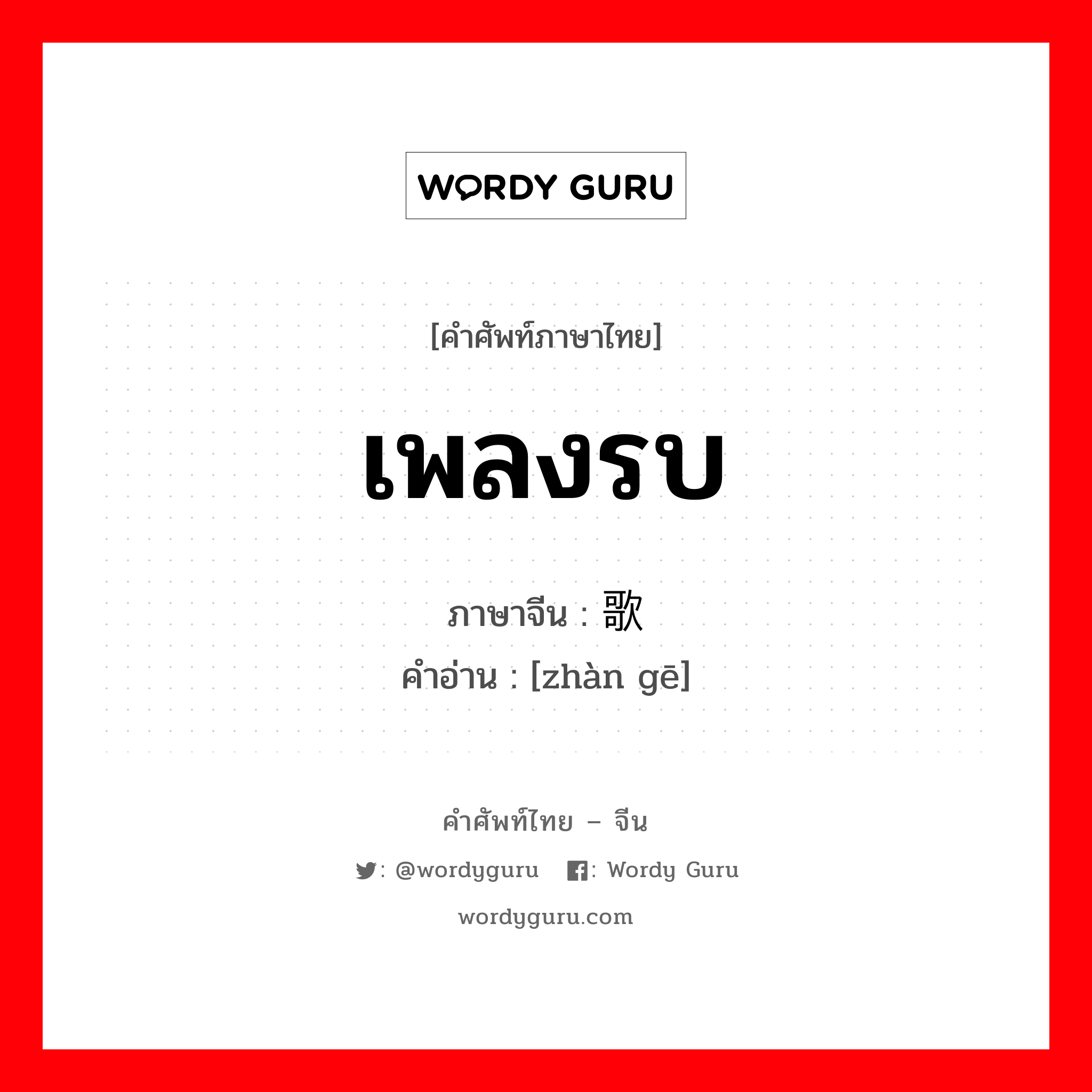 WORDY GURU

[คำศัพท์ภาษาไทย]

เพลงรบ

ภาษาจีน : 歌

คำอ่าน : [zhàn gē]

คำศัพท์ไทย – จีน

: @wordyguru : Wordy Guru

wordyguru.com